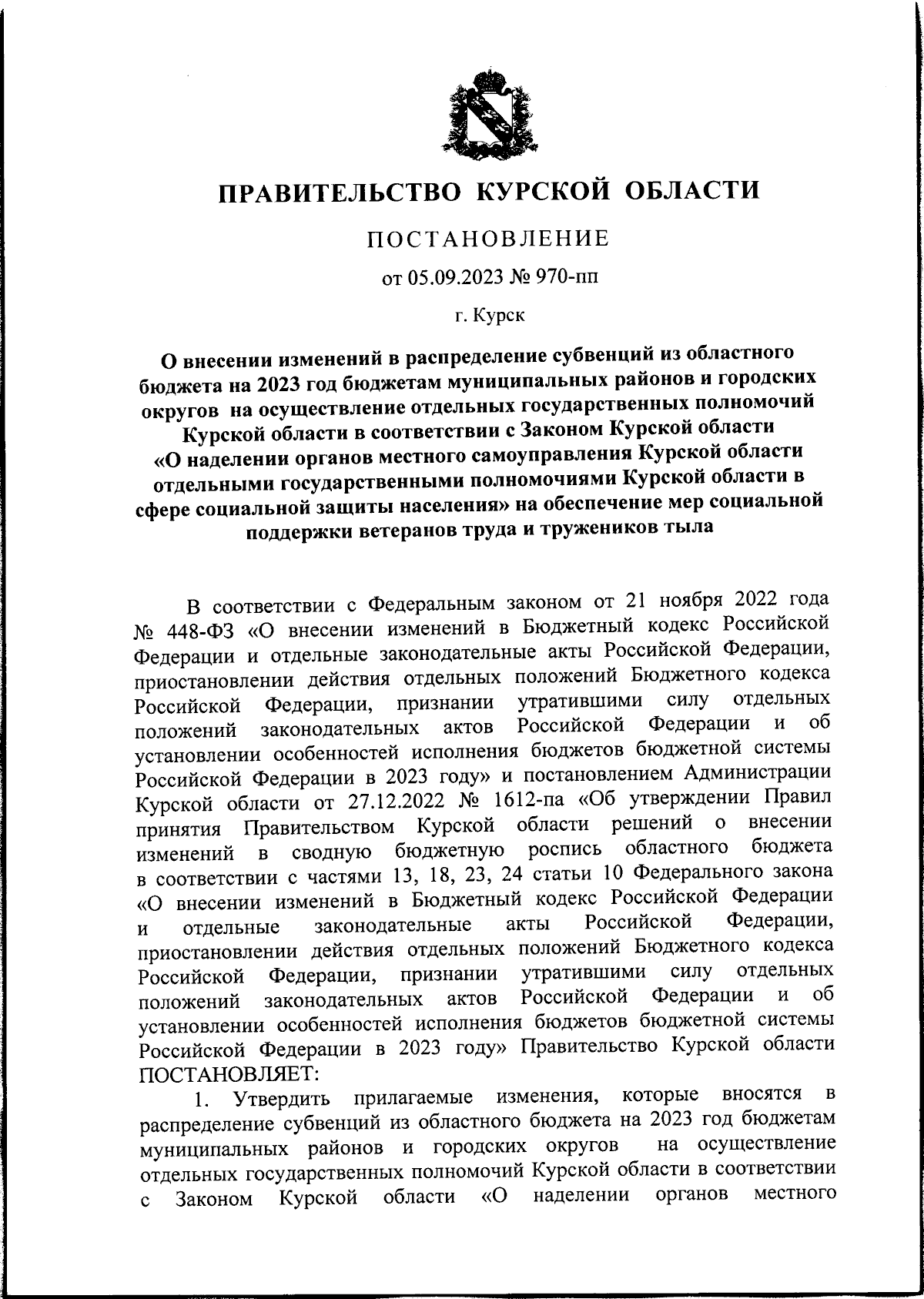 ПРАВИТЕЛЬСТВО КУРСКОЙ ОБЛАСТИ

ПОСТАНОВЛЕНИЕ

от 05.09.2023 № 970-пп

г. Курск

О внесении изменений в распределение субвенций из областного бюджета на 2023 год бюджетам муниципальных районов и городских округов на осуществление отдельных государственных полномочий Курской области в соответствии с Законом Курской области «О наделении органов местного самоуправления Курской области отдельными государственными полномочиями Курской области в сфере социальной защиты населения» на обеспечение мер социальной поддержки ветеранов труда и тружеников тыла

В соответствии с Федеральным законом от 21 ноября 2022 года № 448-ФЗ «О внесении изменений в Бюджетный кодекс Российской Федерации и отдельные законодательные акты Российской Федерации, приостановлении действия отдельных положений Бюджетного кодекса Российской Федерации, признании утратившими силу отдельных положений законодательных актов Российской Федерации и об установлении особенностей исполнения бюджетов бюджетной системы Российской Федерации в 2023 году» и постановлением Администрации Курской области от 27.12.2022 № 1612-па «Об утверждении Правил принятия Правительством Курской области решений о внесении изменений в сводную бюджетную роспись областного бюджета в соответствии с частями 13, 18, 23, 24 статьи 10 Федерального закона «О внесении изменений в Бюджетный кодекс Российской Федерации и отдельные законодательные акты Российской Федерации, приостановлении действия отдельных положений Бюджетного кодекса Российской Федерации, признании утратившими силу отдельных положений законодательных актов Российской Федерации и об установлении особенностей исполнения бюджетов бюджетной системы Российской Федерации в 2023 году» Правительство Курской области ПОСТАНОВЛЯЕТ:

1. Утвердить прилагаемые изменения, которые вносятся в распределение субвенций из областного бюджета на 2023 год бюджетам муниципальных районов и городских округов на осуществление отдельных государственных полномочий Курской области в соответствии с Законом Курской области «О наделении органов местного